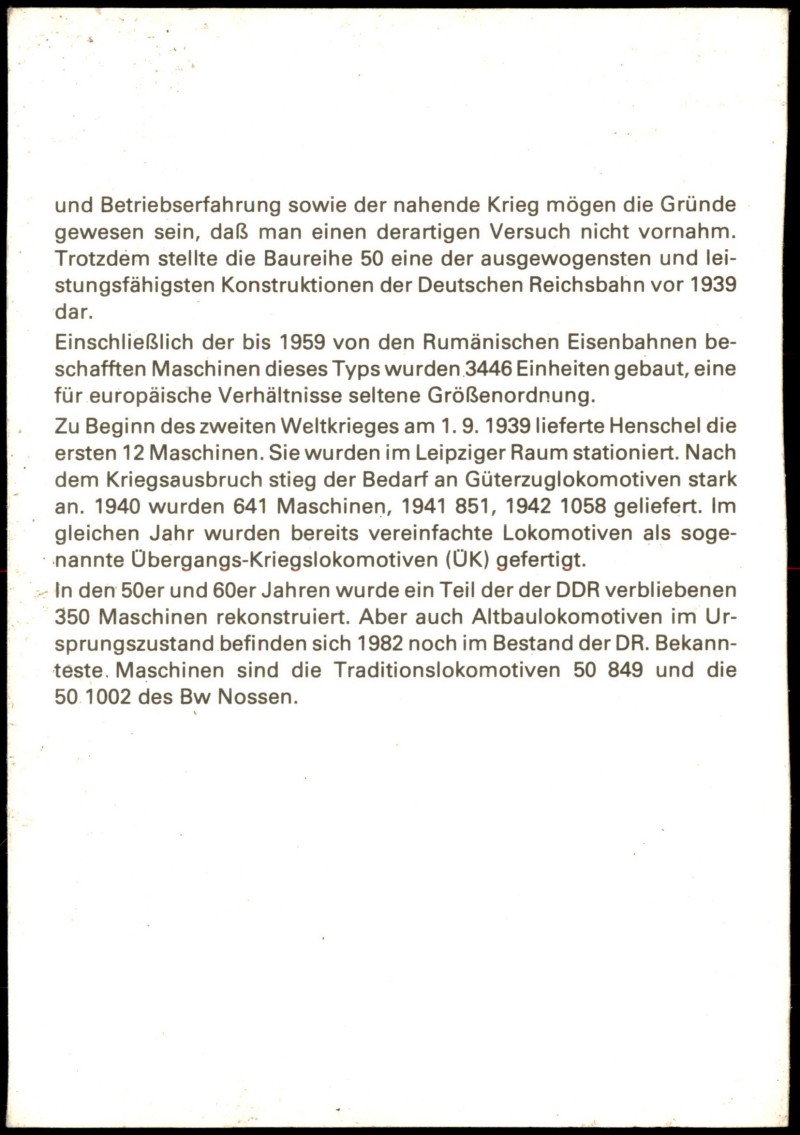 und Betriebserfahrung sowie der nahende Krieg mögen die Gründe gewesen sein, daß man einen derartigen Versuch nicht vornahm. Trotzdem stellte die Baureihe 50 eine der ausgewogensten und leistungsfähigsten Konstruktionen der Deutschen Reichsbahn vor 1939 dar.

Einschließlich der bis 1959 von den Rumänischen Eisenbahnen beschafften Maschinen dieses Typs wurden 3446 Einheiten gebaut, eine für europäische Verhältnisse seltene Größenordnung.

Zu Beginn des zweiten Weltkrieges am 1. 9. 1939 lieferte Henschel die ersten 12 Maschinen. Sie wurden im Leipziger Raum stationiert. Nach dem Kriegsausbruch stieg der Bedarf an Güterzuglokomotiven stark an. 1940 wurden 641 Maschinen, 1941 851, 1942 1058 geliefert. Im gleichen Jahr wurden bereits vereinfachte Lokomotiven als sogenannte Übergangs-Kriegslokomotiven (ÜK) gefertigt.

In den 50er und 60er Jahren wurde ein Teil der der DDR verbliebenen 350 Maschinen rekonstruiert. Aber auch Altbaulokomotiven im Ursprungszustand befinden sich 1982 noch im Bestand der DR. Bekannteste Maschinen sind die Traditionslokomotiven 50 849 und die 50 1002 des Bw Nossen.